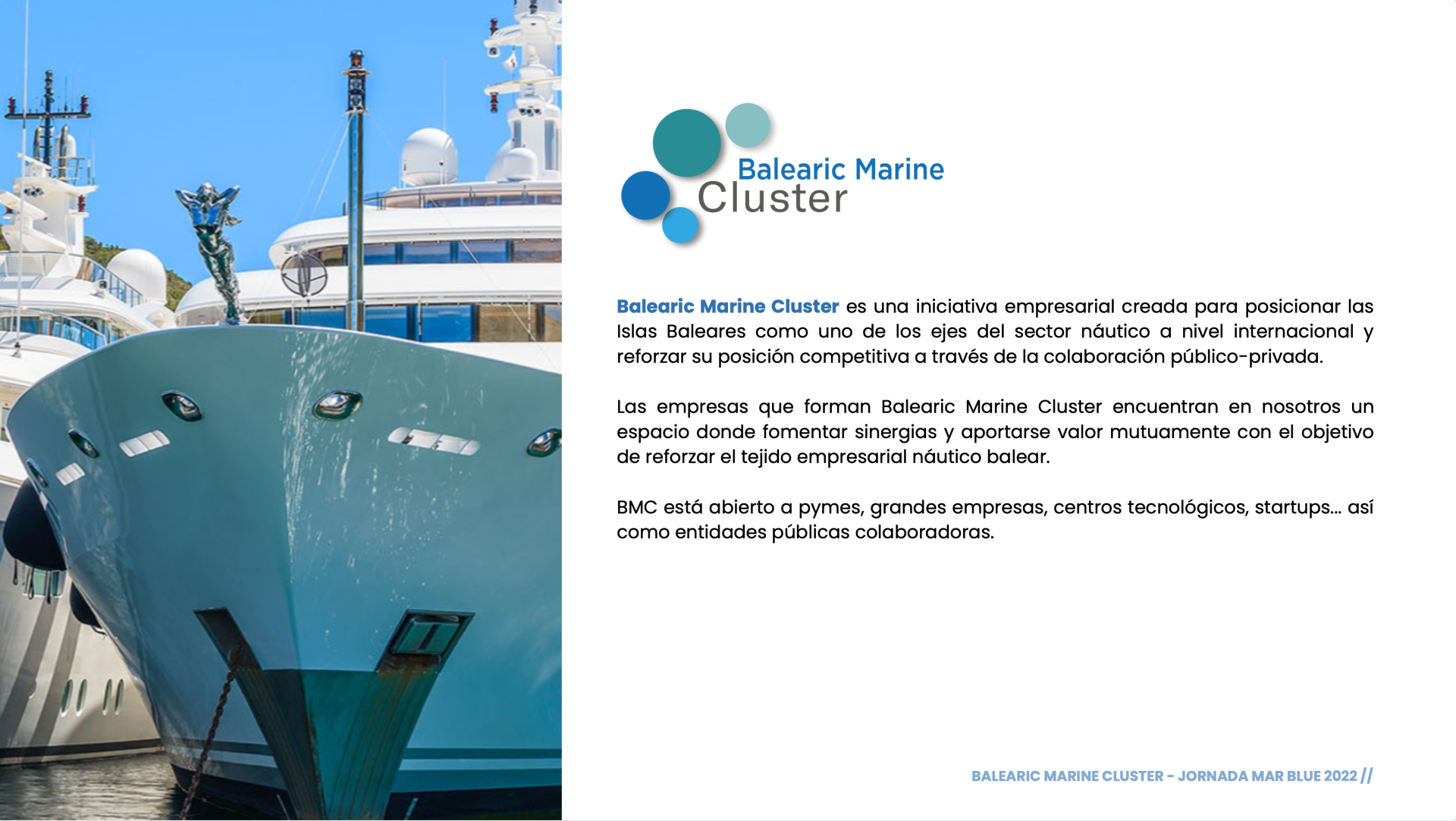 Balearic Marine
Cluster

Balearic Marine Cluster es una iniciativa empresarial creada para posicionar las Islas Baleares como uno de los ejes del sector náutico a nivel internacional y reforzar su posición competitiva a través de la colaboración público-privada.

Las empresas que forman Balearic Marine Cluster encuentran en nosotros un espacio donde fomentar sinergias y aportarse valor mutuamente con el objetivo de reforzar el tejido empresarial náutico balear.

BMC está abierto a pymes, grandes empresas, centros tecnológicos, startups... así como entidades públicas colaboradoras.

BALEARIC MARINE CLUSTER - JORNADA MAR BLUE 2022 //